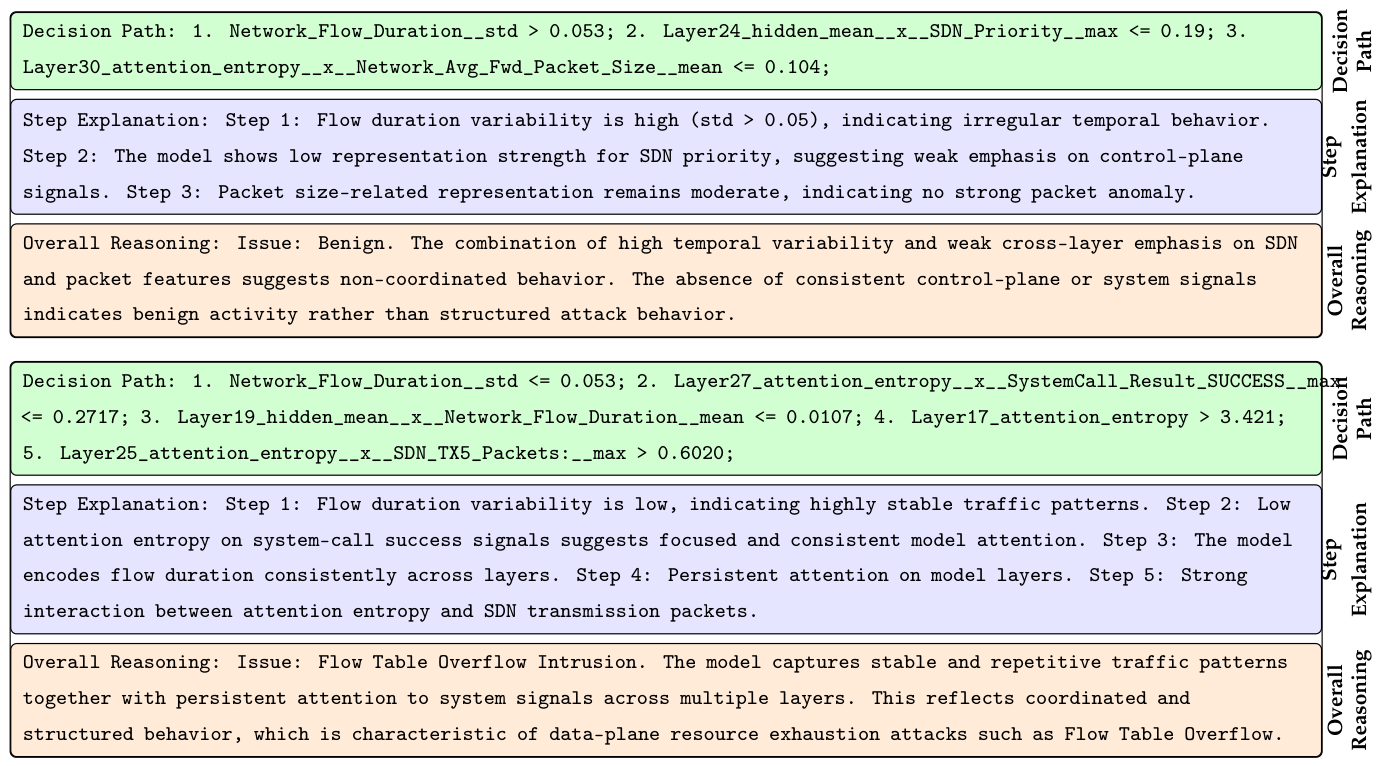 Decision Path: 1. Network_Flow_Duration__std > 0.053; 2. Layer24_hidden_mean__x__SDN_Priority__max <= 0.19; 3. Layer30_attention_entropy__x__Network_Avg_Fwd_Packet_Size__mean <= 0.104;

Decision Path

Step Explanation: Step 1: Flow duration variability is high (std > 0.05), indicating irregular temporal behavior. Step 2: The model shows low representation strength for SDN priority, suggesting weak emphasis on control-plane signals. Step 3: Packet size-related representation remains moderate, indicating no strong packet anomaly.

Step Explanation

Overall Reasoning: Issue: Benign. The combination of high temporal variability and weak cross-layer emphasis on SDN and packet features suggests non-coordinated behavior. The absence of consistent control-plane or system signals indicates benign activity rather than structured attack behavior.

Overall Reasoning

Decision Path: 1. Network_Flow_Duration__std <= 0.053; 2. Layer27_attention_entropy__x__SystemCall_Result_SUCCESS__max <= 0.2717; 3. Layer19_hidden_mean__x__Network_Flow_Duration__mean <= 0.0107; 4. Layer17_attention_entropy > 3.421; 5. Layer25_attention_entropy__x__SDN_TX5_Packets:__max > 0.6020;

Decision Path

Step Explanation: Step 1: Flow duration variability is low, indicating highly stable traffic patterns. Step 2: Low attention entropy on system-call success signals suggests focused and consistent model attention. Step 3: The model encodes flow duration consistently across layers. Step 4: Persistent attention on model layers. Step 5: Strong interaction between attention entropy and SDN transmission packets.

Step Explanation

Overall Reasoning: Issue: Flow Table Overflow Intrusion. The model captures stable and repetitive traffic patterns together with persistent attention to system signals across multiple layers. This reflects coordinated and structured behavior, which is characteristic of data-plane resource exhaustion attacks such as Flow Table Overflow.

Overall Reasoning